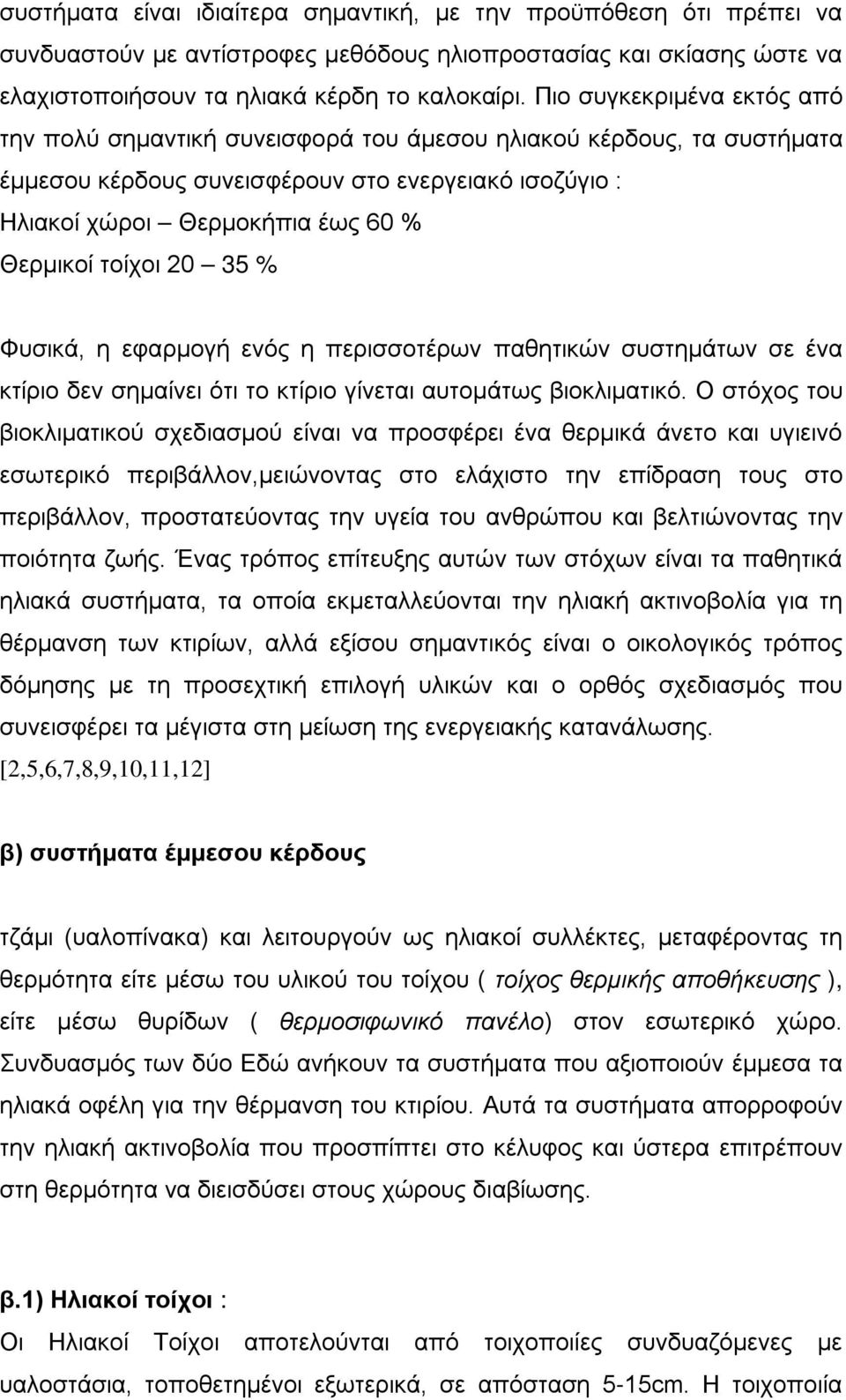 συστήματα είναι ιδιαίτερα σημαντική, με την προϋπόθεση ότι πρέπει να συνδυαστούν με αντίστροφες μεθόδους ηλιοπροστασίας και σκίασης ώστε να ελαχιστοποιήσουν τα ηλιακά κέρδη το καλοκαίρι. Πιο συγκεκριμένα εκτός από την πολύ σημαντική συνεισφορά του άμεσου ηλιακού κέρδους, τα συστήματα έμμεσου κέρδους συνεισφέρουν στο ενεργειακό ισοζύγιο :
Ηλιακοί χώροι – Θερμοκήπια έως 60 %
Θερμικοί τοίχοι 20 – 35 %

Φυσικά, η εφαρμογή ενός η περισσοτέρων παθητικών συστημάτων σε ένα κτίριο δεν σημαίνει ότι το κτίριο γίνεται αυτομάτως βιοκλιματικό. Ο στόχος του βιοκλιματικού σχεδιασμού είναι να προσφέρει ένα θερμικά άνετο και υγιεινό εσωτερικό περιβάλλον,μειώνοντας στο ελάχιστο την επίδραση τους στο περιβάλλον, προστατεύοντας την υγεία του ανθρώπου και βελτιώνοντας την ποιότητα ζωής. Ένας τρόπος επίτευξης αυτών των στόχων είναι τα παθητικά ηλιακά συστήματα, τα οποία εκμεταλλεύονται την ηλιακή ακτινοβολία για τη θέρμανση των κτιρίων, αλλά εξίσου σημαντικός είναι ο οικολογικός τρόπος δόμησης με τη προσεχτική επιλογή υλικών και ο ορθός σχεδιασμός που συνεισφέρει τα μέγιστα στη μείωση της ενεργειακής κατανάλωσης.
[2,5,6,7,8,9,10,11,12]

β) συστήματα έμμεσου κέρδους

τζάμι (υαλοπίνακα) και λειτουργούν ως ηλιακοί συλλέκτες, μεταφέροντας τη θερμότητα είτε μέσω του υλικού του τοίχου ( τοίχος θερμικής αποθήκευσης ), είτε μέσω θυρίδων ( θερμοσιφωνικό πανέλο) στον εσωτερικό χώρο. Συνδυασμός των δύο Εδώ ανήκουν τα συστήματα που αξιοποιούν έμμεσα τα ηλιακά οφέλη για την θέρμανση του κτιρίου. Αυτά τα συστήματα απορροφούν την ηλιακή ακτινοβολία που προσπίπτει στο κέλυφος και ύστερα επιτρέπουν στη θερμότητα να διεισδύσει στους χώρους διαβίωσης.

β.1) Ηλιακοί τοίχοι :
Οι Ηλιακοί Τοίχοι αποτελούνται από τοιχοποιίες συνδυαζόμενες με υαλοστάσια, τοποθετημένοι εξωτερικά, σε απόσταση 5-15cm. Η τοιχοποιία